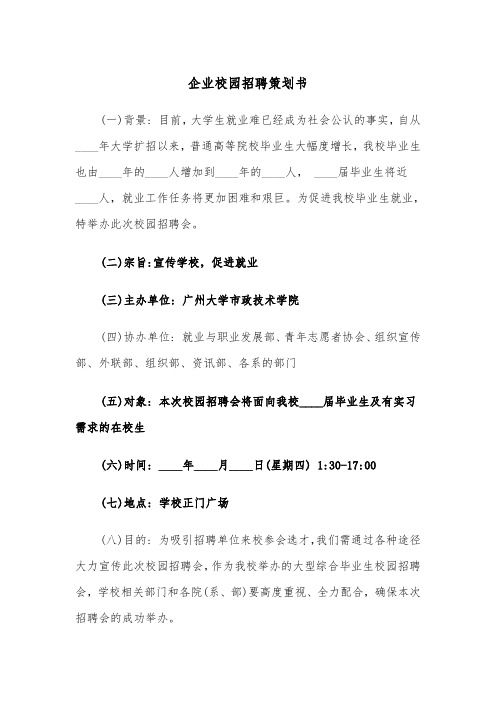 企业校园招聘策划书

(一)背景：目前，大学生就业难已经成为社会公认的事实，自从____年大学扩招以来，普通高等院校毕业生大幅度增长，我校毕业生也由____年的____人增加到____年的____人， ____届毕业生将近____人，就业工作任务将更加困难和艰巨。为促进我校毕业生就业，特举办此次校园招聘会。

(二)宗旨：宣传学校，促进就业

(三)主办单位：广州大学市政技术学院

(四)协办单位：就业与职业发展部、青年志愿者协会、组织宣传部、外联部、组织部、资讯部、各系的部门

(五)对象：本次校园招聘会将面向我校____届毕业生及有实习需求的在校生

(六)时间：____年____月____日(星期四) 1:30-17:00

(七)地点：学校正门广场

(八)目的：为吸引招聘单位来校参会选才，我们需通过各种途径大力宣传此次校园招聘会，作为我校举办的大型综合毕业生校园招聘会，学校相关部门和各院(系、部)要高度重视、全力配合，确保本次招聘会的成功举办。